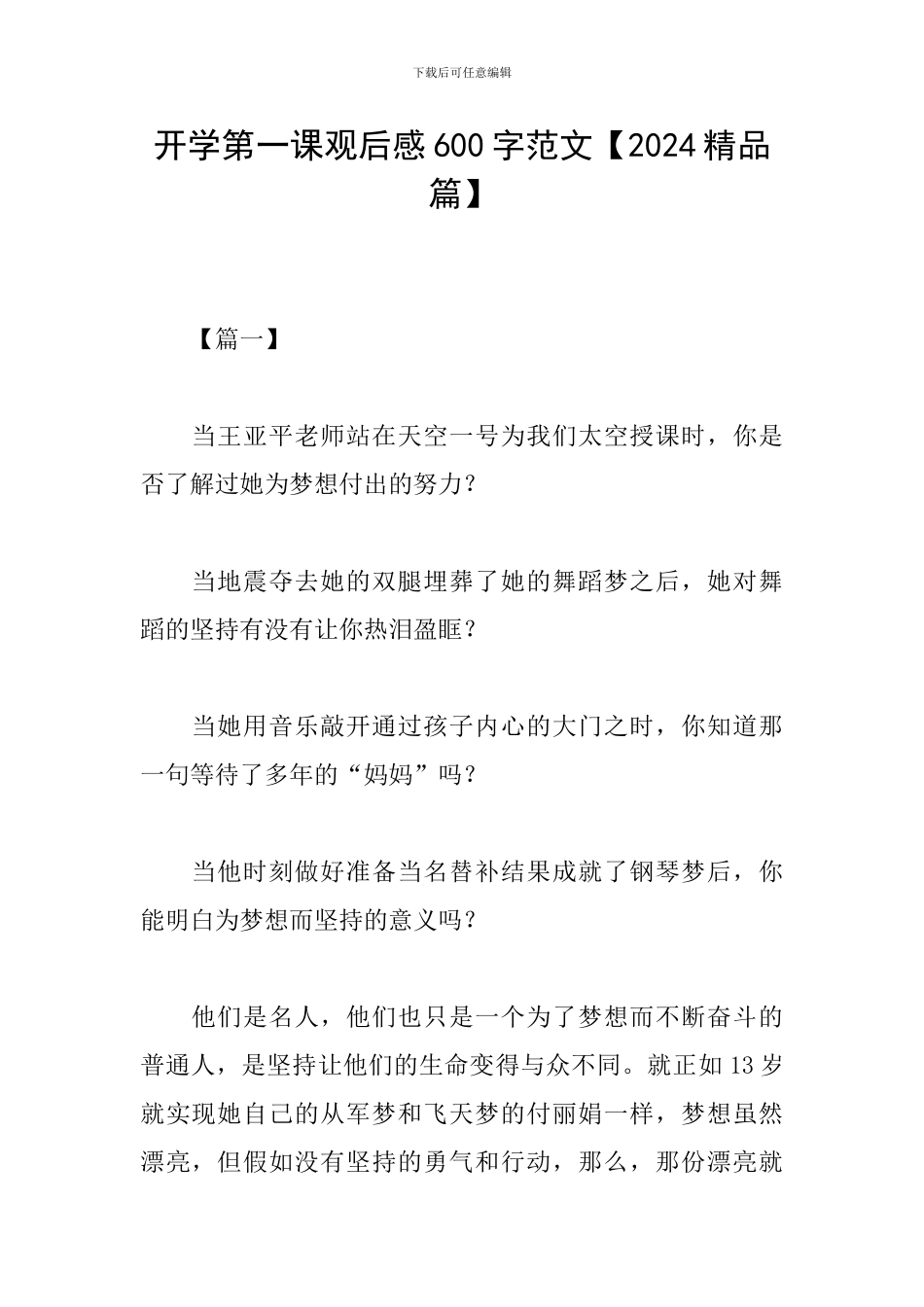 下载后可任意编辑

开学第一课观后感 600 字范文【2024 精品篇】

【篇一】

当王亚平老师站在天空一号为我们太空授课时，你是否了解过她为梦想付出的努力？

当地震夺去她的双腿埋葬了她的舞蹈梦之后，她对舞蹈的坚持有没有让你热泪盈眶？

当她用音乐敲开通过孩子内心的大门之时，你知道那一句等待了多年的“妈妈”吗？

当他时刻做好准备当名替补结果成就了钢琴梦后，你能明白为梦想而坚持的意义吗？

他们是名人，他们也只是一个为了梦想而不断奋斗的普通人，是坚持让他们的生命变得与众不同。就正如 13 岁就实现她自己的从军梦和飞天梦的付丽娟一样，梦想虽然漂亮，但假如没有坚持的勇气和行动，那么，那份漂亮就